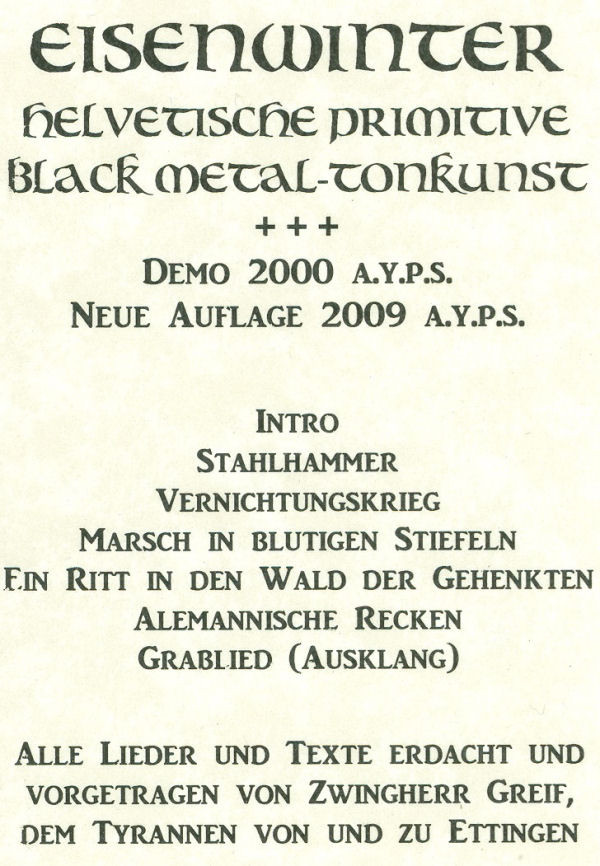 EISENWINTER
HELVETISCHE PRIMITIVE
BLACK METAL-TONKUNST
+++
DEMO 2000 A.Y.P.S.
NEUE AUFLAGE 2009 A.Y.P.S.

INTRO
STAHLHAMMER
VERNICHTUNGSKRIEG
MARSCH IN BLUTIGEN STIEFELN
EIN RITT IN DEN WALD DER GEHENKTEN
ALEMANNISCHE RECKEN
GRABLIED (AUSKLANG)

ALLE LIEDER UND TEXTE ERDACHT UND VORGETRAGEN VON ZWINGHERR GREIF, DEM TYRANNEN VON UND ZU ETTINGEN